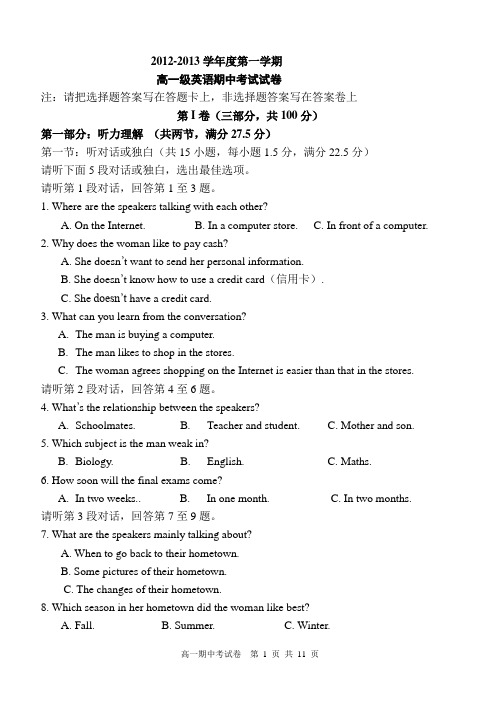 2012-2013 学年度第一学期
高一级英语期中考试试卷

注：请把选择题答案写在答题卡上，非选择题答案写在答案卷上

第 I 卷（三部分，共 100 分）

第一部分：听力理解 （共两节，满分 27.5 分）

第一节：听对话或独白（共 15 小题，每小题 1.5 分，满分 22.5 分）

请听下面 5 段对话或独白，选出最佳选项。

请听第 1 段对话，回答第 1 至 3 题。

1. Where are the speakers talking with each other?

A. On the Internet. B. In a computer store. C. In front of a computer.

2. Why does the woman like to pay cash?

A. She doesn't want to send her personal information.

B. She doesn't know how to use a credit card（信用卡）.

C. She doesn't have a credit card.

3. What can you learn from the conversation?

A. The man is buying a computer.

B. The man likes to shop in the stores.

C. The woman agrees shopping on the Internet is easier than that in the stores.

请听第 2 段对话，回答第 4 至 6 题。

4. What's the relationship between the speakers?

A. Schoolmates. B. Teacher and student. C. Mother and son.

5. Which subject is the man weak in?

B. Biology. B. English. C. Maths.

6. How soon will the final exams come?

A. In two weeks.. B. In one month. C. In two months.

请听第 3 段对话，回答第 7 至 9 题。

7. What are the speakers mainly talking about?

A. When to go back to their hometown.

B. Some pictures of their hometown.

C. The changes of their hometown.

8. Which season in her hometown did the woman like best?

A. Fall. B. Summer. C. Winter.

高一期中考试卷 第 1 页 共 11 页